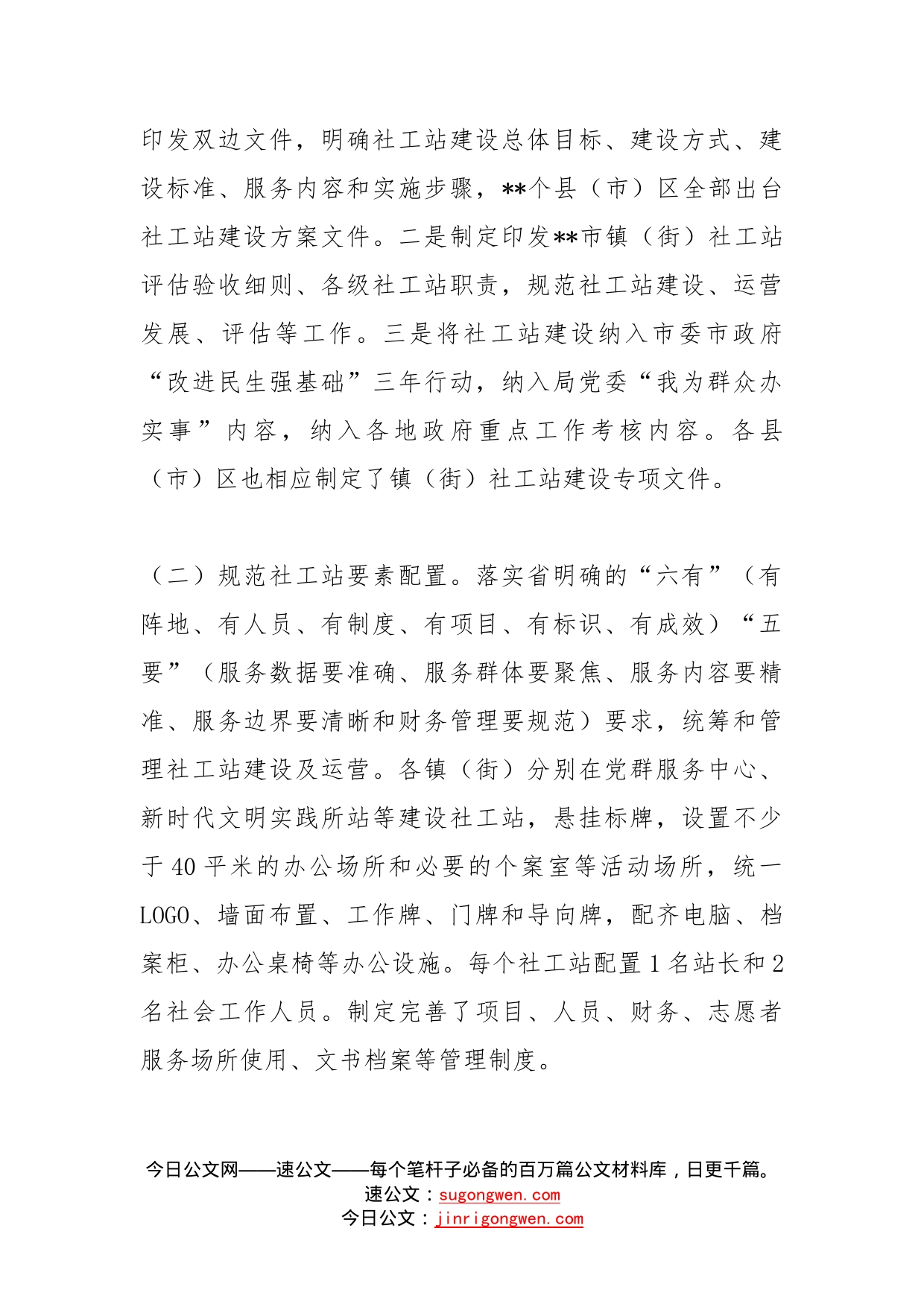 印发双边文件，明确社工站建设总体目标、建设方式、建设标准、服务内容和实施步骤，**个县（市）区全部出台社工站建设方案文件。二是制定印发**市镇（街）社工站评估验收细则、各级社工站职责，规范社工站建设、运营发展、评估等工作。三是将社工站建设纳入市委市政府“改进民生强基础”三年行动，纳入局党委“我为群众办实事”内容，纳入各地政府重点工作考核内容。各县（市）区也相应制定了镇（街）社工站建设专项文件。

（二）规范社工站要素配置。落实省明确的“六有”（有阵地、有人员、有制度、有项目、有标识、有成效）“五要”（服务数据要准确、服务群体要聚焦、服务内容要精准、服务边界要清晰和财务管理要规范）要求，统筹和管理社工站建设及运营。各镇（街）分别在党群服务中心、新时代文明实践所站等建设社工站，悬挂标牌，设置不少于40平米的办公场所和必要的个案室等活动场所，统一LOGO、墙面布置、工作牌、门牌和导向牌，配齐电脑、档案柜、办公桌椅等办公设施。每个社工站配置1名站长和2名社会工作人员。制定完善了项目、人员、财务、志愿者服务场所使用、文书档案等管理制度。

今日公文网——速公文——每个笔杆子必备的百万篇公文材料库，日更千篇。
速公文：sugongwen.com
今日公文：jinrigongwen.com